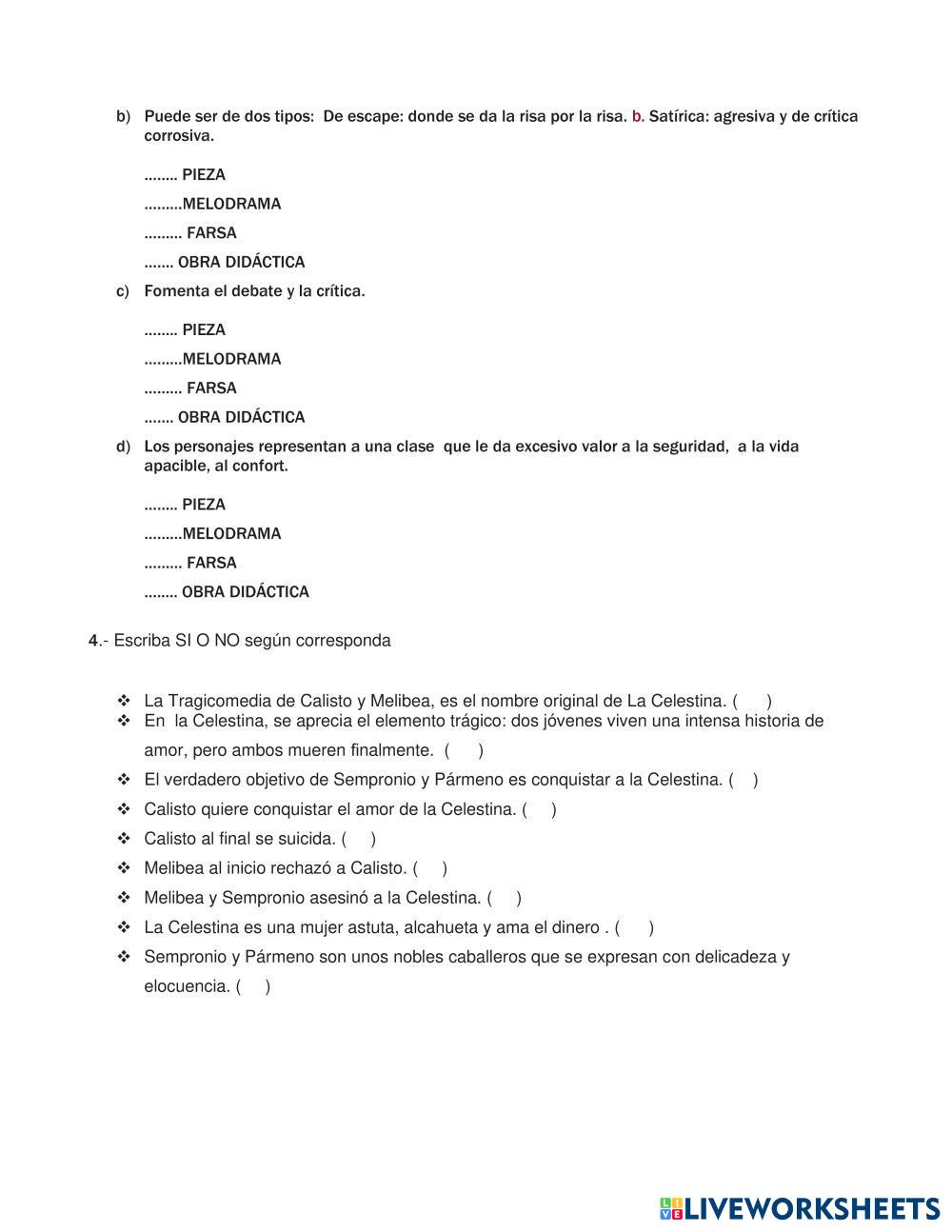 b) Puede ser de dos tipos: De escape: donde se da la risa por la risa. b. Satírica: agresiva y de crítica corrosiva.

........ PIEZA

.........MELODRAMA

......... FARSA

....... OBRA DIDÁCTICA

c) Fomenta el debate y la crítica.

........ PIEZA

.........MELODRAMA

......... FARSA

....... OBRA DIDÁCTICA

d) Los personajes representan a una clase que le da excesivo valor a la seguridad, a la vida apacible, al confort.

........ PIEZA

.........MELODRAMA

......... FARSA

........ OBRA DIDÁCTICA

4.- Escriba SI O NO según corresponda

❖ La Tragicomedia de Calisto y Melibea, es el nombre original de La Celestina. ( )
❖ En la Celestina, se aprecia el elemento trágico: dos jóvenes viven una intensa historia de amor, pero ambos mueren finalmente. ( )
❖ El verdadero objetivo de Sempronio y Pármeno es conquistar a la Celestina. ( )
❖ Calisto quiere conquistar el amor de la Celestina. ( )
❖ Calisto al final se suicida. ( )
❖ Melibea al inicio rechazó a Calisto. ( )
❖ Melibea y Sempronio asesinó a la Celestina. ( )
❖ La Celestina es una mujer astuta, alcahueta y ama el dinero . ( )
❖ Sempronio y Pármeno son unos nobles caballeros que se expresan con delicadeza y elocuencia. ( )

LIVEWORKSHEETS